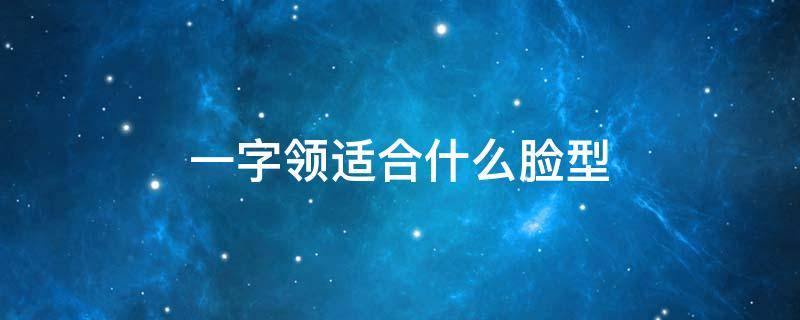 一字领适合什么脸型